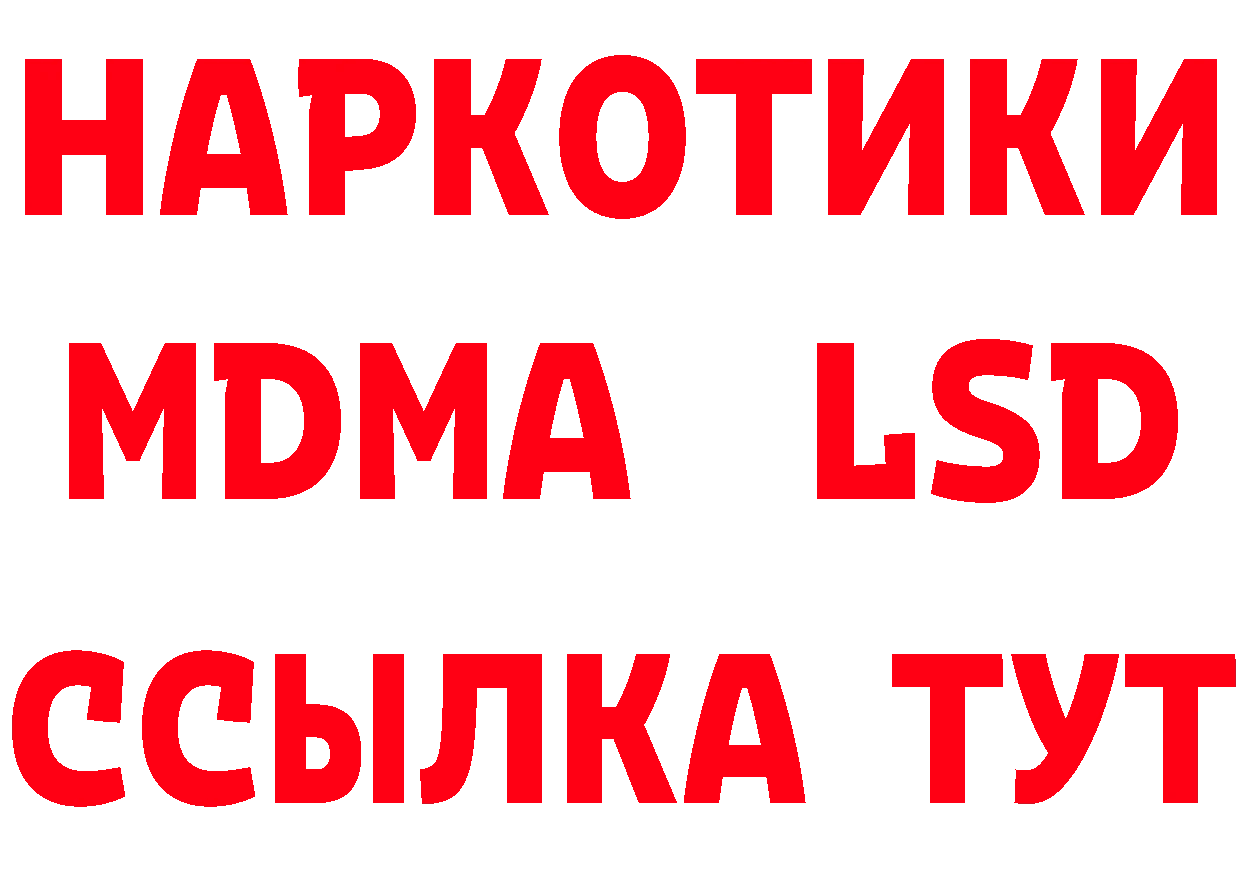 НАРКОТИКИ
MDMA LSD
ССЫЛКА ТУТ